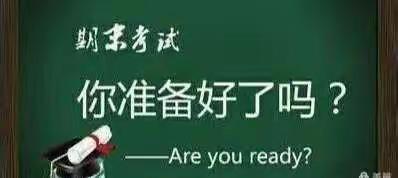 期末考试

你准备好了吗？

——Are you ready?